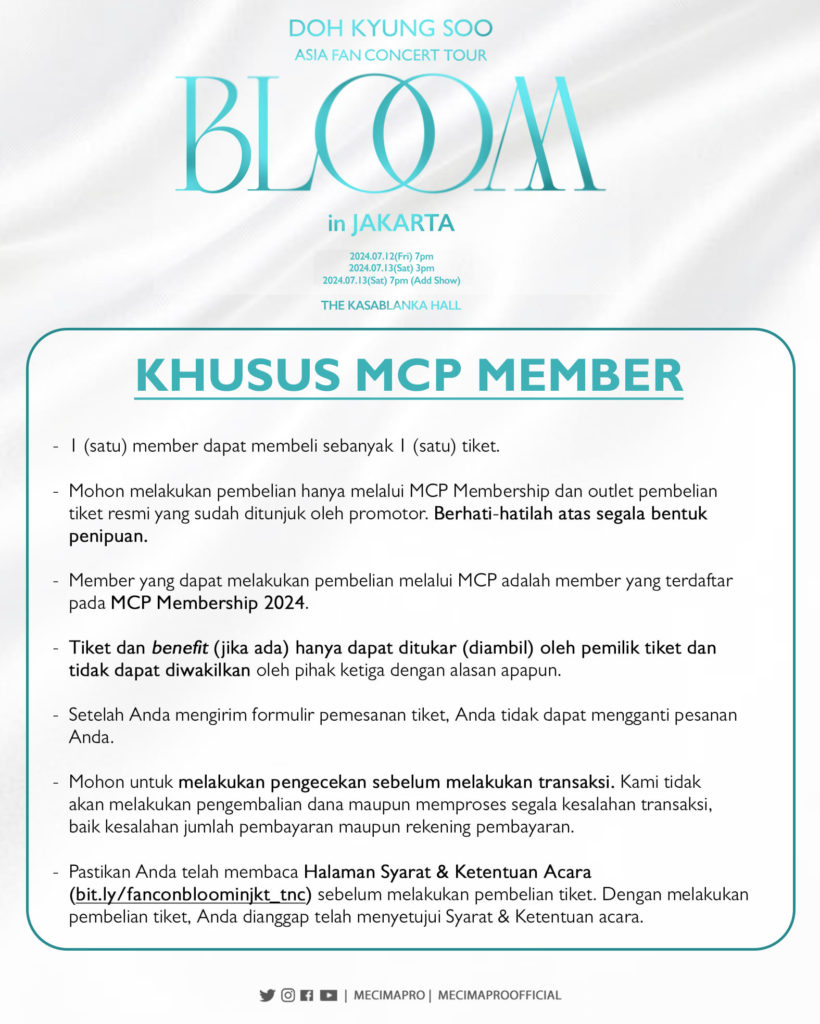 DOH KYUNG SOO
ASIA FAN CONCERT TOUR
BLOOM
in JAKARTA
2024.07.12(Fri) 7pm
2024.07.13(Sat) 3pm
2024.07.13(Sat) 7pm (Add Show)
THE KASABLANKA HALL

KHUSUS MCP MEMBER

- 1 (satu) member dapat membeli sebanyak 1 (satu) tiket.

- Mohon melakukan pembelian hanya melalui MCP Membership dan outlet pembelian tiket resmi yang sudah ditunjuk oleh promotor. Berhati-hatilah atas segala bentuk penipuan.

- Member yang dapat melakukan pembelian melalui MCP adalah member yang terdaftar pada MCP Membership 2024.

- Tiket dan benefit (jika ada) hanya dapat ditukar (diambil) oleh pemilik tiket dan tidak dapat diwakilkan oleh pihak ketiga dengan alasan apapun.

- Setelah Anda mengirim formulir pemesanan tiket, Anda tidak dapat mengganti pesanan Anda.

- Mohon untuk melakukan pengecekan sebelum melakukan transaksi. Kami tidak akan melakukan pengembalian dana maupun memproses segala kesalahan transaksi, baik kesalahan jumlah pembayaran maupun rekening pembayaran.

- Pastikan Anda telah membaca Halaman Syarat & Ketentuan Acara (bit.ly/fanconbloominjkt_tnc) sebelum melakukan pembelian tiket. Dengan melakukan pembelian tiket, Anda dianggap telah menyetujui Syarat & Ketentuan acara.

| MECIMAPRO | MECIMAPROOFFICIAL